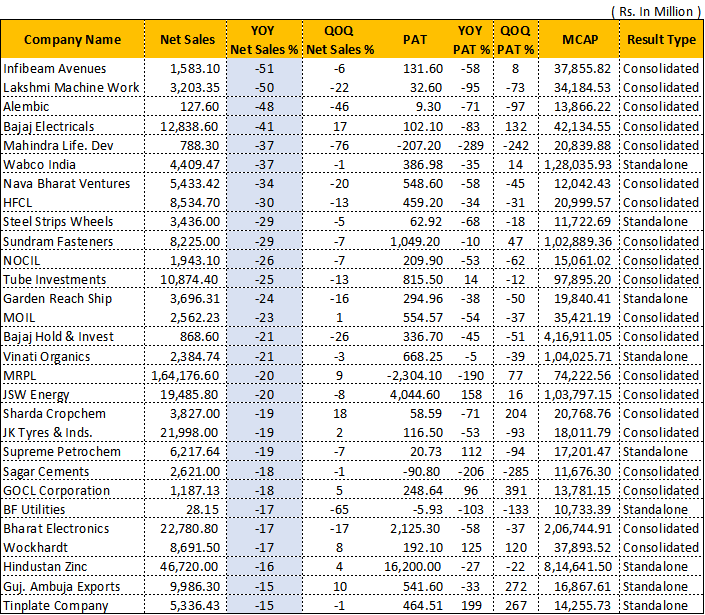 ( Rs. In Million )

| Company Name | Net Sales | YOY Net Sales % | QOQ Net Sales % | PAT | YOY PAT % | QOQ PAT % | MCAP | Result Type |
|---|---|---|---|---|---|---|---|---|
| Infibeam Avenues | 1,583.10 | -51 | -6 | 131.60 | -58 | 8 | 37,855.82 | Consolidated |
| Lakshmi Machine Work | 3,203.35 | -50 | -22 | 32.60 | -95 | -73 | 34,184.53 | Consolidated |
| Alembic | 127.60 | -48 | -46 | 9.30 | -71 | -97 | 13,866.22 | Consolidated |
| Bajaj Electricals | 12,838.60 | -41 | 17 | 102.10 | -83 | 132 | 42,134.55 | Consolidated |
| Mahindra Life. Dev | 788.30 | -37 | -76 | -207.20 | -289 | -242 | 20,839.88 | Consolidated |
| Wabco India | 4,409.47 | -37 | -1 | 386.98 | -35 | 14 | 1,28,035.93 | Standalone |
| Nava Bharat Ventures | 5,433.42 | -34 | -20 | 548.60 | -58 | -45 | 12,042.43 | Consolidated |
| HFCL | 8,534.70 | -30 | -13 | 459.20 | -34 | -31 | 20,999.57 | Consolidated |
| Steel Strips Wheels | 3,436.00 | -29 | -5 | 62.92 | -68 | -18 | 11,722.69 | Standalone |
| Sundram Fasteners | 8,225.00 | -29 | -7 | 1,049.20 | -10 | 47 | 1,02,889.36 | Consolidated |
| NOCIL | 1,943.10 | -26 | -7 | 209.90 | -53 | -62 | 15,061.02 | Consolidated |
| Tube Investments | 10,874.40 | -25 | -13 | 815.50 | 14 | -12 | 97,895.20 | Consolidated |
| Garden Reach Ship | 3,696.31 | -24 | -16 | 294.96 | -38 | -50 | 19,840.41 | Standalone |
| MOIL | 2,562.23 | -23 | 1 | 554.57 | -54 | -37 | 35,421.19 | Consolidated |
| Bajaj Hold & Invest | 868.60 | -21 | -26 | 336.70 | -45 | -51 | 4,16,911.05 | Consolidated |
| Vinati Organics | 2,384.74 | -21 | -3 | 668.25 | -5 | -39 | 1,04,025.71 | Standalone |
| MRPL | 1,64,176.60 | -20 | 9 | -2,304.10 | -190 | 77 | 74,222.56 | Consolidated |
| JSW Energy | 19,485.80 | -20 | -8 | 4,044.60 | 158 | 16 | 1,03,797.15 | Consolidated |
| Sharda Cropchem | 3,827.00 | -19 | 18 | 58.59 | -71 | 204 | 20,768.76 | Consolidated |
| JK Tyres & Inds. | 21,998.00 | -19 | 2 | 116.50 | -53 | -93 | 18,011.79 | Consolidated |
| Supreme Petrochem | 6,217.64 | -19 | -7 | 20.73 | 112 | -94 | 17,201.47 | Standalone |
| Sagar Cements | 2,621.00 | -18 | -1 | -90.80 | -206 | -285 | 11,676.30 | Consolidated |
| GOCL Corporation | 1,187.13 | -18 | 5 | 248.64 | 96 | 391 | 13,781.15 | Consolidated |
| BF Utilities | 28.15 | -17 | -65 | -5.93 | -103 | -133 | 10,733.39 | Standalone |
| Bharat Electronics | 22,780.80 | -17 | -17 | 2,125.30 | -58 | -37 | 2,06,744.91 | Consolidated |
| Wockhardt | 8,691.50 | -17 | 8 | 192.10 | 125 | 120 | 37,893.52 | Consolidated |
| Hindustan Zinc | 46,720.00 | -16 | 4 | 16,200.00 | -27 | -22 | 8,14,641.50 | Standalone |
| Guj. Ambuja Exports | 9,986.30 | -15 | 10 | 541.60 | -33 | 272 | 16,867.61 | Standalone |
| Tinplate Company | 5,336.43 | -15 | -1 | 464.51 | 199 | 267 | 14,255.73 | Standalone |